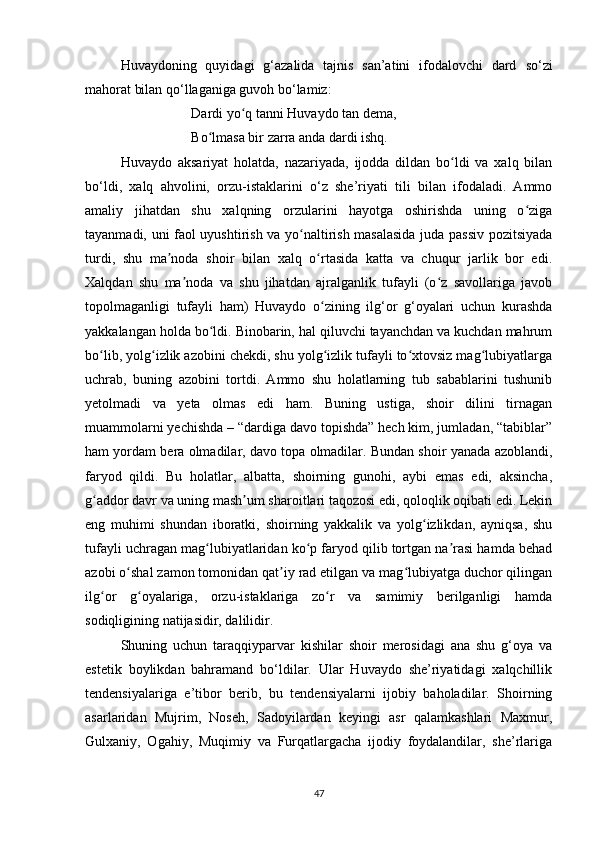 Huvaydoning quyidagi g‘azalida tajnis san’atini ifodalovchi dard so‘zi mahorat bilan qo‘llaganiga guvoh bo‘lamiz:

Dardi yo‘q tanni Huvaydo tan dema,
Bo‘lmasa bir zarra anda dardi ishq.

Huvaydo aksariyat holatda, nazariyada, ijodda dildan bo‘ldi va xalq bilan bo‘ldi, xalq ahvolini, orzu-istaklarini o‘z she’riyati tili bilan ifodaladi. Ammo amaliy jihatdan shu xalqning orzularini hayotga oshirishda uning o‘ziga tayanmadi, uni faol uyushtirish va yo‘naltirish masalasida juda passiv pozitsiyada turdi, shu ma’noda shoir bilan xalq o‘rtasida katta va chuqur jarlik bor edi. Xalqdan shu ma’noda va shu jihatdan ajralganlik tufayli (o‘z savollariga javob topolmaganligi tufayli ham) Huvaydo o‘zining ilg‘or g‘oyalari uchun kurashda yakkalangan holda bo‘ldi. Binobarin, hal qiluvchi tayanchdan va kuchdan mahrum bo‘lib, yolg‘izlik azobini chekdi, shu yolg‘izlik tufayli to‘xtovsiz mag‘lubiyatlarga uchrab, buning azobini tortdi. Ammo shu holatlarning tub sabablarini tushunib yetolmadi va yeta olmas edi ham. Buning ustiga, shoir dilini tirnagan muammolarni yechishda – “dardiga davo topishda” hech kim, jumladan, “tabiblar” ham yordam bera olmadilar, davo topa olmadilar. Bundan shoir yanada azoblandi, faryod qildi. Bu holatlar, albatta, shoirning gunohi, aybi emas edi, aksincha, g‘addor davr va uning mash’um sharoitlari taqozosi edi, qoloqlik oqibati edi. Lekin eng muhimi shundan iboratki, shoirning yakkalik va yolg‘izlikdan, ayniqsa, shu tufayli uchragan mag‘lubiyatlaridan ko‘p faryod qilib tortgan na’rasi hamda behad azobi o‘shal zamon tomonidan qat’iy rad etilgan va mag‘lubiyatga duchor qilingan ilg‘or g‘oyalariga, orzu-istaklariga zo‘r va samimiy berilganligi hamda sodiqligining natijasidir, dalilidir.

Shuning uchun taraqqiyparvar kishilar shoir merosidagi ana shu g‘oya va estetik boylikdan bahramand bo‘ldilar. Ular Huvaydo she’riyatidagi xalqchillik tendensiyalariga e’tibor berib, bu tendensiyalarni ijobiy baholadilar. Shoirning asarlaridan Mujrim, Noseh, Sadoyilardan keyingi asr qalamkashlari Maxmur, Gulxaniy, Ogahiy, Muqimiy va Furqatlargacha ijodiy foydalandilar, she’rlariga

47